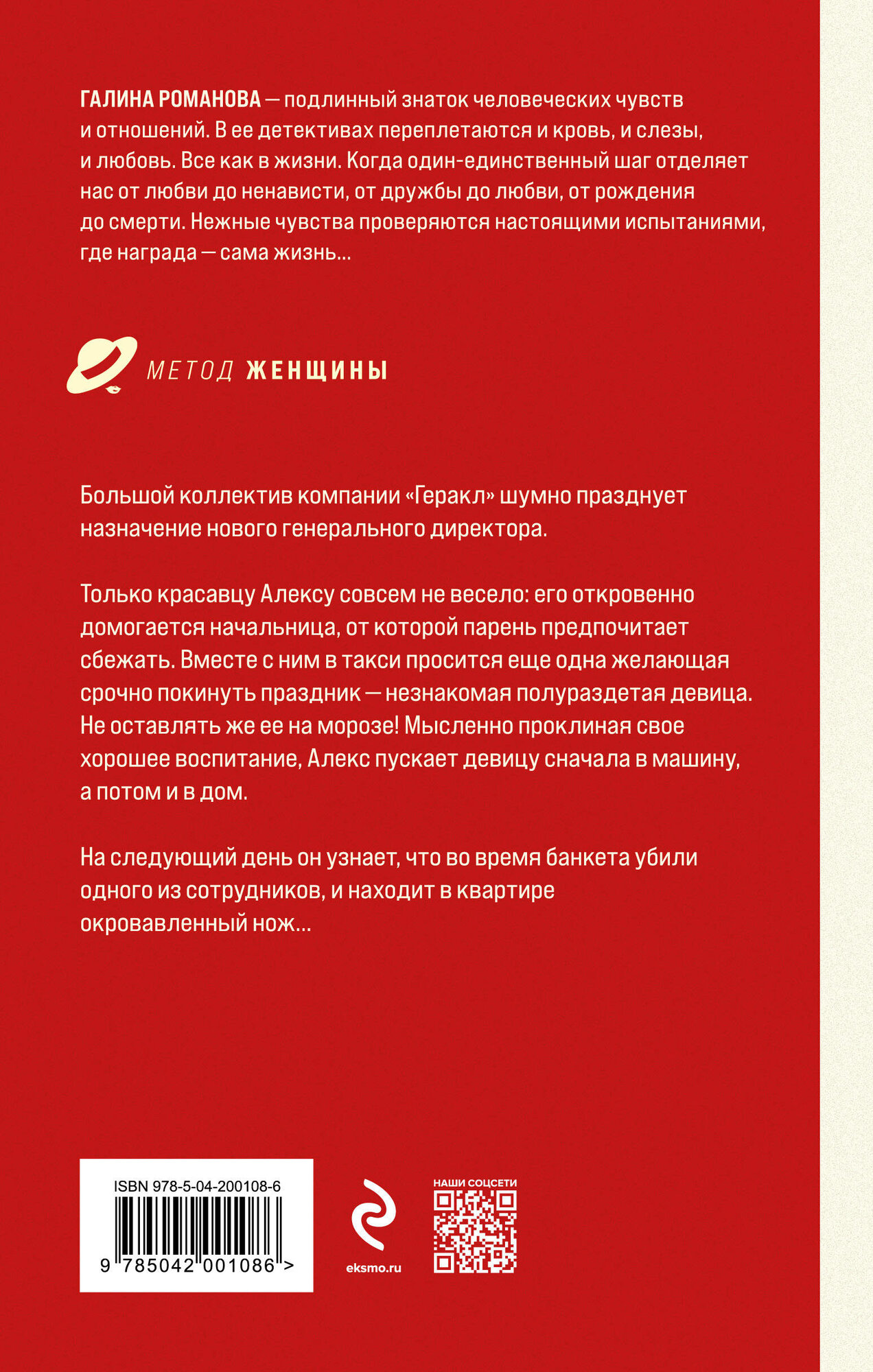 ГАЛИНА РОМАНОВА — подлинный знаток человеческих чувств и отношений. В ее детективах переплетаются и кровь, и слезы, и любовь. Все как в жизни. Когда один-единственный шаг отделяет нас от любви до ненависти, от дружбы до любви, от рождения до смерти. Нежные чувства проверяются настоящими испытаниями, где награда — сама жизнь...

МЕТОД ЖЕНЩИНЫ

Большой коллектив компании «Геракл» шумно празднует назначение нового генерального директора.

Только красавцу Алексу совсем не весело: его откровенно домогается начальница, от которой парень предпочитает сбежать. Вместе с ним в такси просится еще одна желающая срочно покинуть праздник — незнакомая полураздетая девица. Не оставлять же ее на морозе! Мысленно проклиная свое хорошее воспитание, Алекс пускает девицу сначала в машину, а потом и в дом.

На следующий день он узнает, что во время банкета убили одного из сотрудников, и находит в квартире окровавленный нож...

ISBN 978-5-04-200108-6

9 785042 001086 >

eksmo.ru

НАШИ СОЦСЕТИ